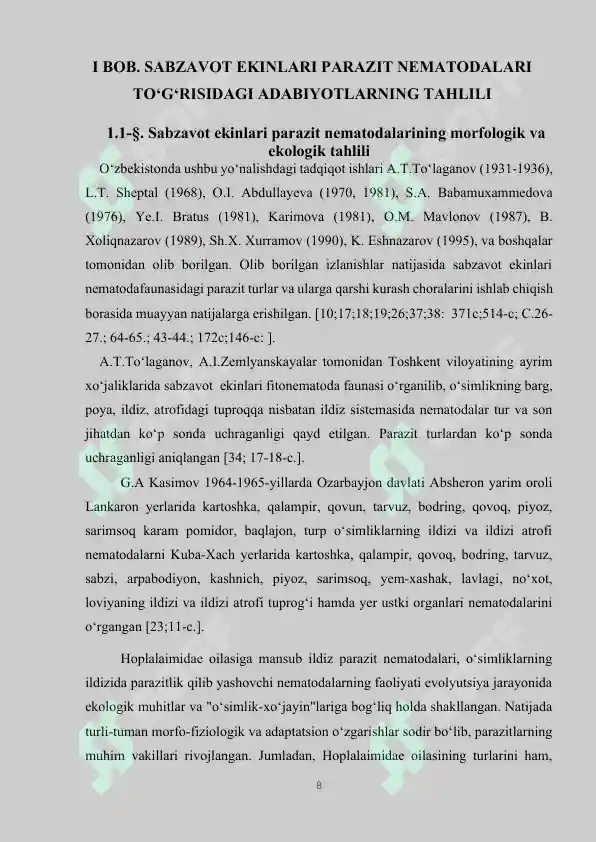 I BOB. SABZAVOT EKINLARI PARAZIT NEMATODALARI TO‘G‘RISIDAGI ADABIYOTLARNING TAHLILI

1.1-§. Sabzavot ekinlari parazit nematodalarining morfologik va ekologik tahlili

O‘zbekistonda ushbu yo‘nalishdagi tadqiqot ishlari A.T.To‘laganov (1931-1936), L.T. Sheptal (1968), O.I. Abdullayeva (1970, 1981), S.A. Babamuxammedova (1976), Ye.I. Bratus (1981), Karimova (1981), O.M. Mavlonov (1987), B. Xoliqnazarov (1989), Sh.X. Xurramov (1990), K. Eshnazarov (1995), va boshqalar tomonidan olib borilgan. Olib borilgan izlanishlar natijasida sabzavot ekinlari nematodafaunasidagi parazit turlar va ularga qarshi kurash choralarini ishlab chiqish borasida muayyan natijalarga erishilgan. [10;17;18;19;26;37;38: 371c;514-c; C.26-27.; 64-65.; 43-44.; 172c;146-c: ].

A.T.To‘laganov, A.I.Zemlyanskayalar tomonidan Toshkent viloyatining ayrim xo‘jaliklarida sabzavot ekinlari fitonematoda faunasi o‘rganilib, o‘simlikning barg, poya, ildiz, atrofidagi tuproqqa nisbatan ildiz sistemasida nematodalar tur va son jihatdan ko‘p sonda uchraganligi qayd etilgan. Parazit turlardan ko‘p sonda uchraganligi aniqlangan [34; 17-18-c.].

G.A Kasimov 1964-1965-yillarda Ozarbayjon davlati Absheron yarim oroli Lankaron yerlarida kartoshka, qalampir, qovun, tarvuz, bodring, qovoq, piyoz, sarimsoq karam pomidor, baqlajon, turp o‘simliklarning ildizi va ildizi atrofi nematodalarni Kuba-Xach yerlarida kartoshka, qalampir, qovoq, bodring, tarvuz, sabzi, arpabodiyon, kashnich, piyoz, sarimsoq, yem-xashak, lavlagi, no‘xot, loviyaning ildizi va ildizi atrofi tuprog‘i hamda yer ustki organlari nematodalarini o‘rgangan [23;11-c.].

Hoplalaimidae oilasiga mansub ildiz parazit nematodalari, o‘simliklarning ildizida parazitlik qilib yashovchi nematodalarning faoliyati evolyutsiya jarayonida ekologik muhitlar va "o‘simlik-xo‘jayin"lariga bog‘liq holda shakllangan. Natijada turli-tuman morfo-fiziologik va adaptatsion o‘zgarishlar sodir bo‘lib, parazitlarning muhim vakillari rivojlangan. Jumladan, Hoplalaimidae oilasining turlarini ham,

8